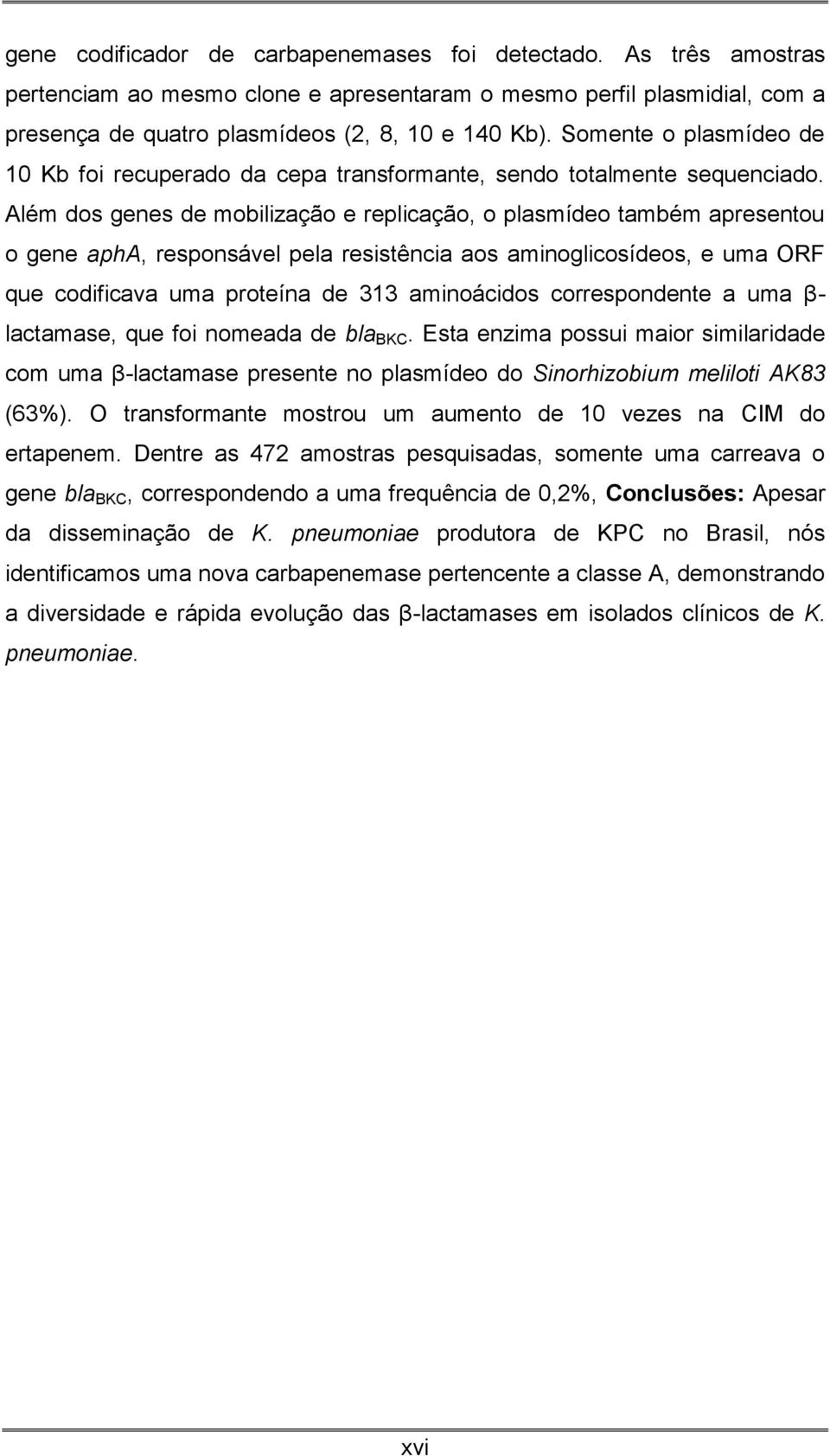 gene codificador de carbapenemases foi detectado. As três amostras pertenciam ao mesmo clone e apresentaram o mesmo perfil plasmidial, com a presença de quatro plasmídeos (2, 8, 10 e 140 Kb). Somente o plasmídeo de 10 Kb foi recuperado da cepa transformante, sendo totalmente sequenciado. Além dos genes de mobilização e replicação, o plasmídeo também apresentou o gene aphA, responsável pela resistência aos aminoglicosídeos, e uma ORF que codificava uma proteína de 313 aminoácidos correspondente a uma β-lactamase, que foi nomeada de $bla_{BKC}$. Esta enzima possui maior similaridade com uma β-lactamase presente no plasmídeo do Sinorhizobium meliloti AK83 (63%). O transformante mostrou um aumento de 10 vezes na CIM do ertapenem. Dentre as 472 amostras pesquisadas, somente uma carreava o gene $bla_{BKC}$, correspondendo a uma frequência de 0,2%, Conclusões: Apesar da disseminação de K. pneumoniae produtora de KPC no Brasil, nós identificamos uma nova carbapenemase pertencente a classe A, demonstrando a diversidade e rápida evolução das β-lactamases em isolados clínicos de K. pneumoniae.

xvi